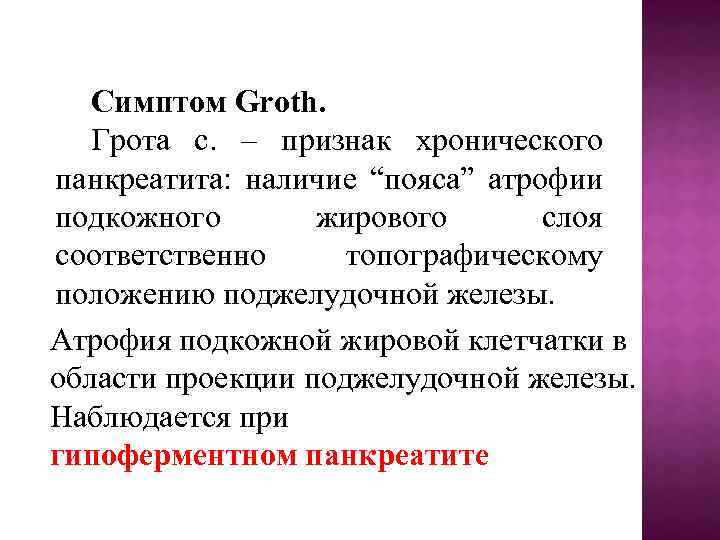 Симптом Groth.

Грота с. – признак хронического панкреатита: наличие "пояса" атрофии подкожного жирового слоя соответственно топографическому положению поджелудочной железы.

Атрофия подкожной жировой клетчатки в области проекции поджелудочной железы. Наблюдается при гипоферментном панкреатите